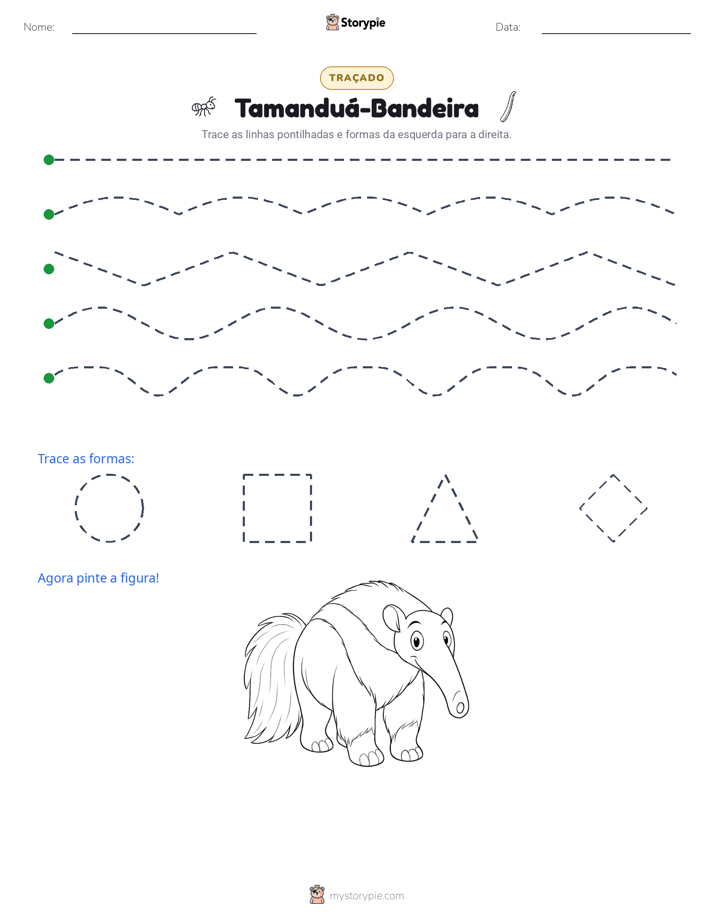 Nome: ____ Storypie Data: ____

TRAÇADO

Tamanduá-Bandeira

Trace as linhas pontilhadas e formas da esquerda para a direita.

Trace as formas:

Agora pinte a figura!

mystorypie.com